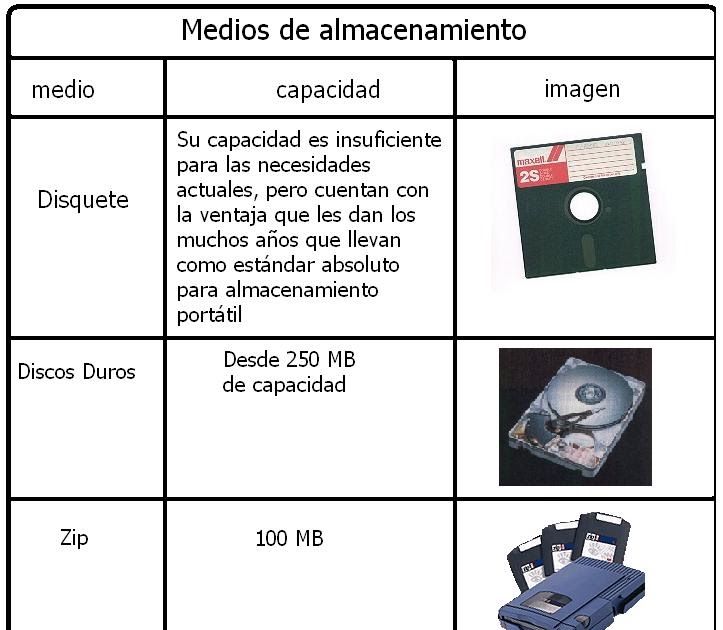 Medios de almacenamiento

| medio | capacidad | imagen |
|---|---|---|
| Disquete | Su capacidad es insuficiente para las necesidades actuales, pero cuentan con la ventaja que les dan los muchos años que llevan como estándar absoluto para almacenamiento portátil | maxell 2S |
| Discos Duros | Desde 250 MB de capacidad | |
| Zip | 100 MB | |